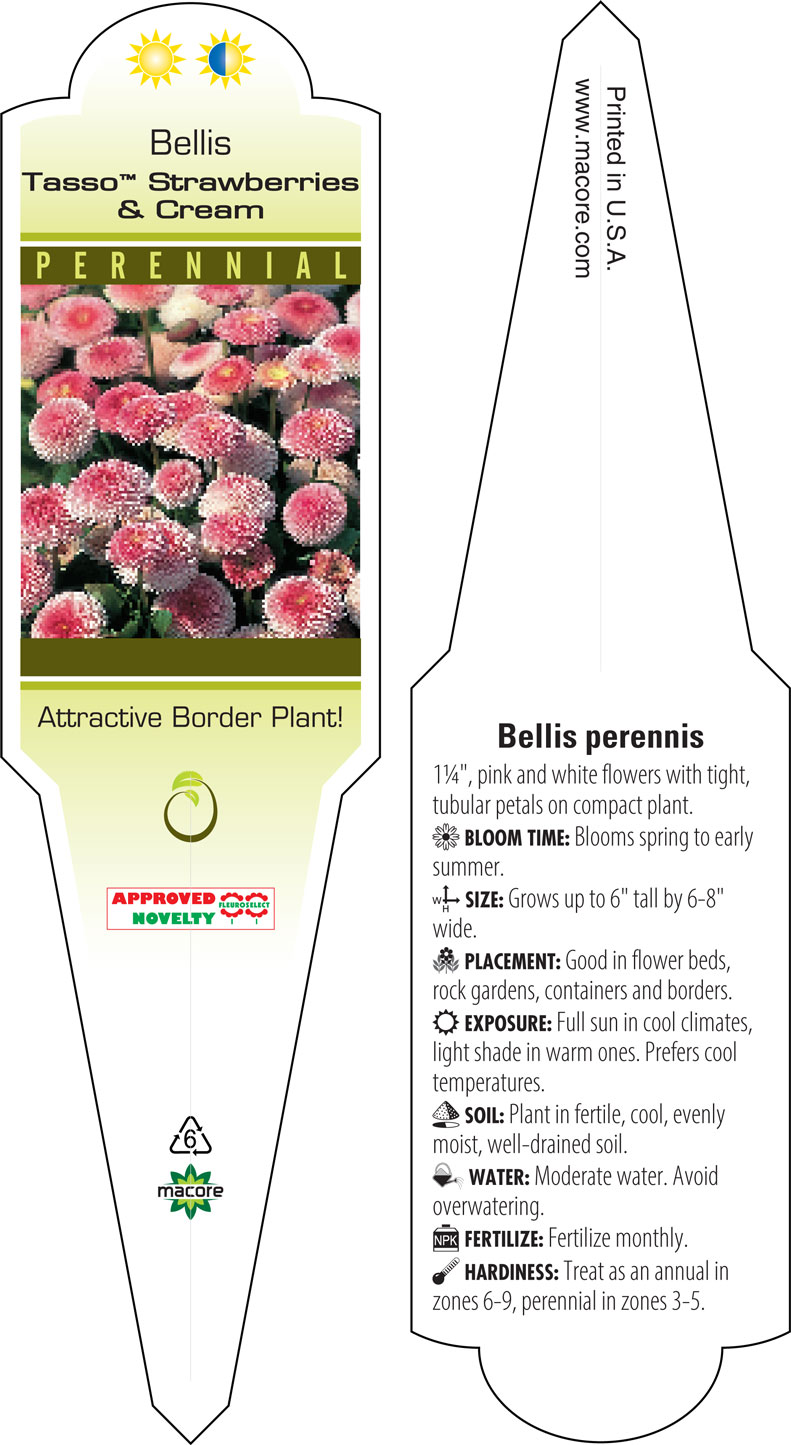 Bellis
Tasso™ Strawberries & Cream

PERENNIAL

Attractive Border Plant!

APPROVED NOVELTY FLEUROSELECT

6

macore

Printed in U.S.A.
www.macore.com

Bellis perennis

1¼", pink and white flowers with tight, tubular petals on compact plant.

BLOOM TIME: Blooms spring to early summer.

W H SIZE: Grows up to 6" tall by 6-8" wide.

PLACEMENT: Good in flower beds, rock gardens, containers and borders.

EXPOSURE: Full sun in cool climates, light shade in warm ones. Prefers cool temperatures.

SOIL: Plant in fertile, cool, evenly moist, well-drained soil.

WATER: Moderate water. Avoid overwatering.

NPK FERTILIZE: Fertilize monthly.

HARDINESS: Treat as an annual in zones 6-9, perennial in zones 3-5.